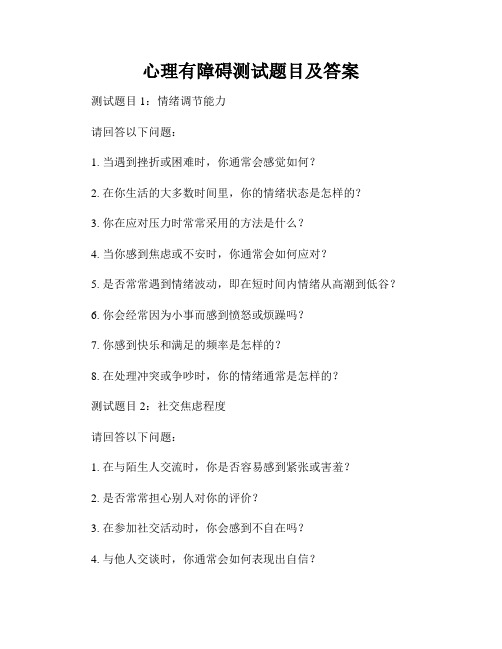 心理有障碍测试题目及答案

测试题目 1：情绪调节能力

请回答以下问题：

1. 当遇到挫折或困难时，你通常会感觉如何？

2. 在你生活的大多数时间里，你的情绪状态是怎样的？

3. 你在应对压力时常常采用的方法是什么？

4. 当你感到焦虑或不安时，你通常会如何应对？

5. 是否常常遇到情绪波动，即在短时间内情绪从高潮到低谷？

6. 你会经常因为小事而感到愤怒或烦躁吗？

7. 你感到快乐和满足的频率是怎样的？

8. 在处理冲突或争吵时，你的情绪通常是怎样的？

测试题目 2：社交焦虑程度

请回答以下问题：

1. 在与陌生人交流时，你是否容易感到紧张或害羞？

2. 是否常常担心别人对你的评价？

3. 在参加社交活动时，你会感到不自在吗？

4. 与他人交谈时，你通常会如何表现出自信？